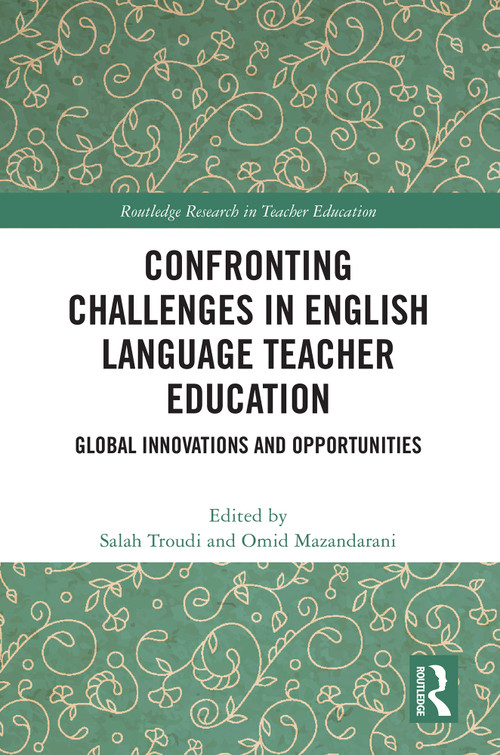 Routledge Research in Teacher Education

CONFRONTING CHALLENGES IN ENGLISH LANGUAGE TEACHER EDUCATION

GLOBAL INNOVATIONS AND OPPORTUNITIES

Edited by
Salah Troudi and Omid Mazandarani

ROUTLEDGE